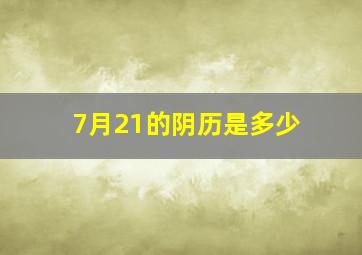 7月21的阴历是多少